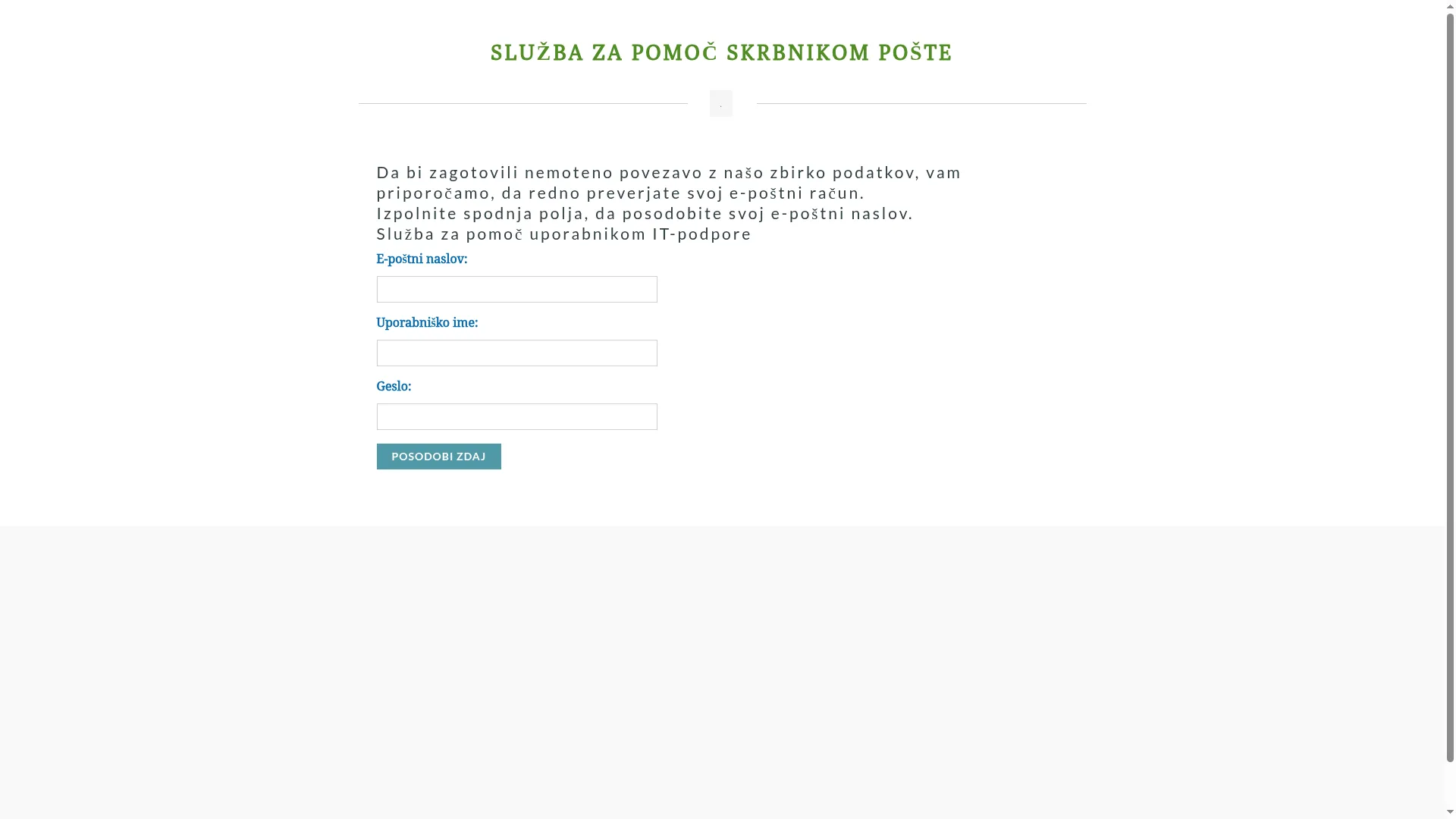 SLUŽBA ZA POMOČ SKRBNIKOM POŠTE

Da bi zagotovili nemoteno povezavo z našo zbirko podatkov, vam priporočamo, da redno preverjate svoj e-poštni račun.
Izpolnite spodnja polja, da posodobite svoj e-poštni naslov.
Služba za pomoč uporabnikom IT-podpore

E-poštni naslov:

Uporabniško ime:

Geslo:

POSODOBI ZDAJ